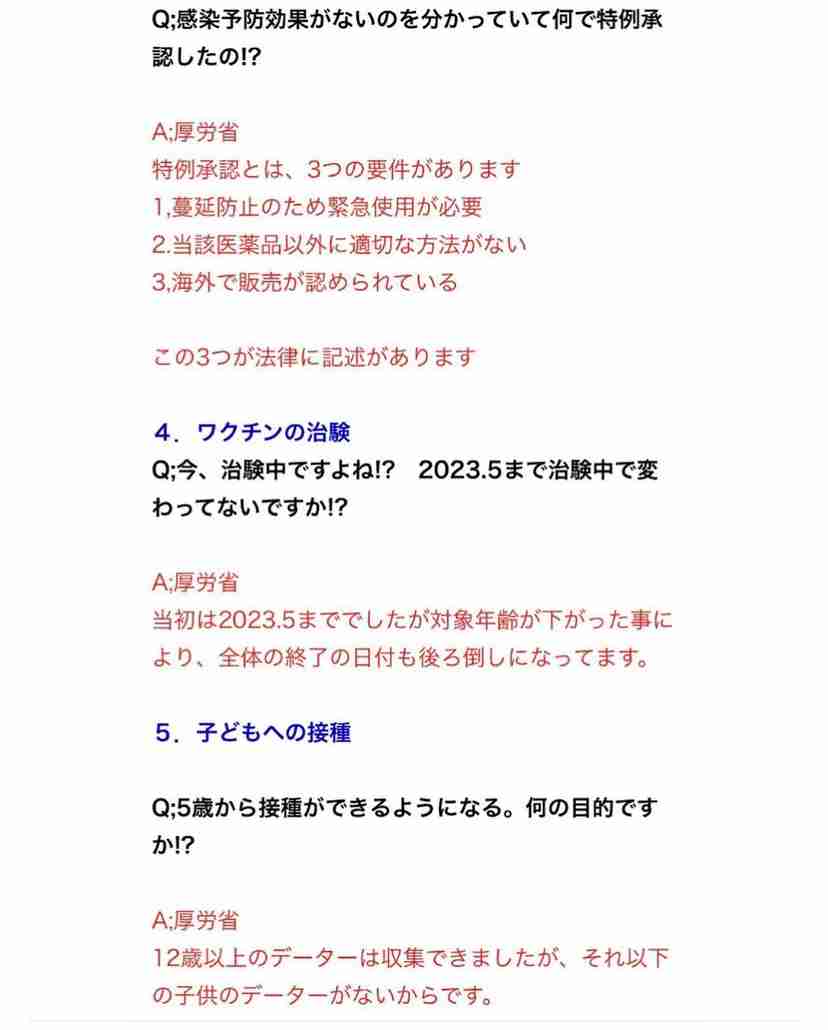 Q;感染予防効果がないのを分かっていて何で特例承認したの!?

A;厚労省
特例承認とは、3つの要件があります
1,蔓延防止のため緊急使用が必要
2.当該医薬品以外に適切な方法がない
3,海外で販売が認められている

この3つが法律に記述があります

4．ワクチンの治験
Q;今、治験中ですよね!?　2023.5まで治験中で変わってないですか!?

A;厚労省
当初は2023.5まででしたが対象年齢が下がった事により、全体の終了の日付も後ろ倒しになってます。

5．子どもへの接種

Q;5歳から接種ができるようになる。何の目的ですか!?

A;厚労省
12歳以上のデーターは収集できましたが、それ以下の子供のデーターがないからです。